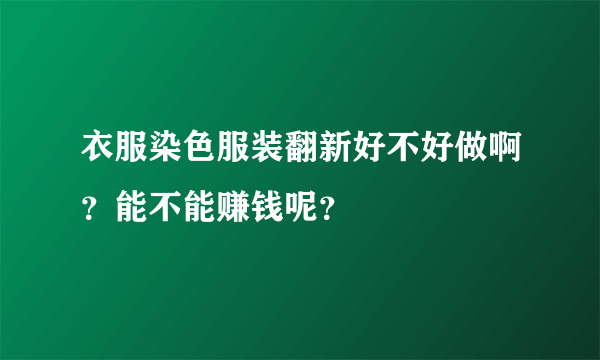 衣服染色服装翻新好不好做啊？能不能赚钱呢？